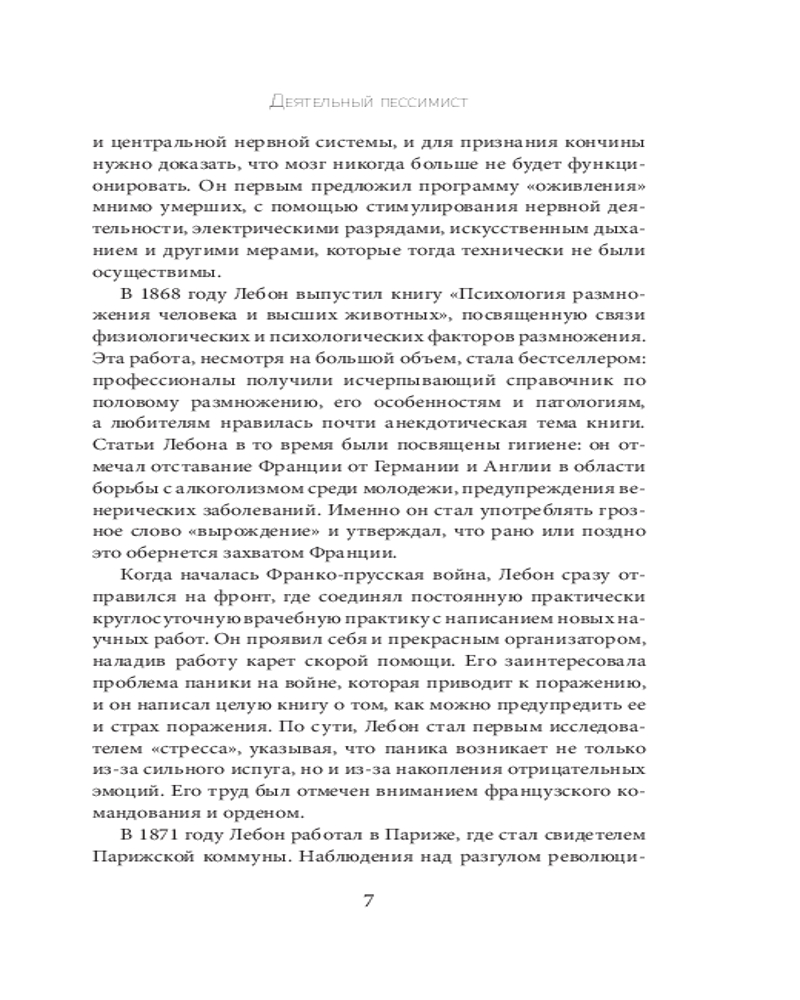 Деятельный пессимист

и центральной нервной системы, и для признания кончины нужно доказать, что мозг никогда больше не будет функционировать. Он первым предложил программу «оживления» мнимо умерших, с помощью стимулирования нервной деятельности, электрическими разрядами, искусственным дыханием и другими мерами, которые тогда технически не были осуществимы.

В 1868 году Лебон выпустил книгу «Психология размножения человека и высших животных», посвященную связи физиологических и психологических факторов размножения. Эта работа, несмотря на большой объем, стала бестселлером: профессионалы получили исчерпывающий справочник по половому размножению, его особенностям и патологиям, а любителям нравилась почти анекдотическая тема книги. Статьи Лебона в то время были посвящены гигиене: он отмечал отставание Франции от Германии и Англии в области борьбы с алкоголизмом среди молодежи, предупреждения венерических заболеваний. Именно он стал употреблять грозное слово «вырождение» и утверждал, что рано или поздно это обернется захватом Франции.

Когда началась Франко-прусская война, Лебон сразу отправился на фронт, где соединял постоянную практически круглосуточную врачебную практику с написанием новых научных работ. Он проявил себя и прекрасным организатором, наладив работу карет скорой помощи. Его заинтересовала проблема паники на войне, которая приводит к поражению, и он написал целую книгу о том, как можно предупредить ее и страх поражения. По сути, Лебон стал первым исследователем «стресса», указывая, что паника возникает не только из-за сильного испуга, но и из-за накопления отрицательных эмоций. Его труд был отмечен вниманием французского командования и орденом.

В 1871 году Лебон работал в Париже, где стал свидетелем Парижской коммуны. Наблюдения над разгулом революци-

7